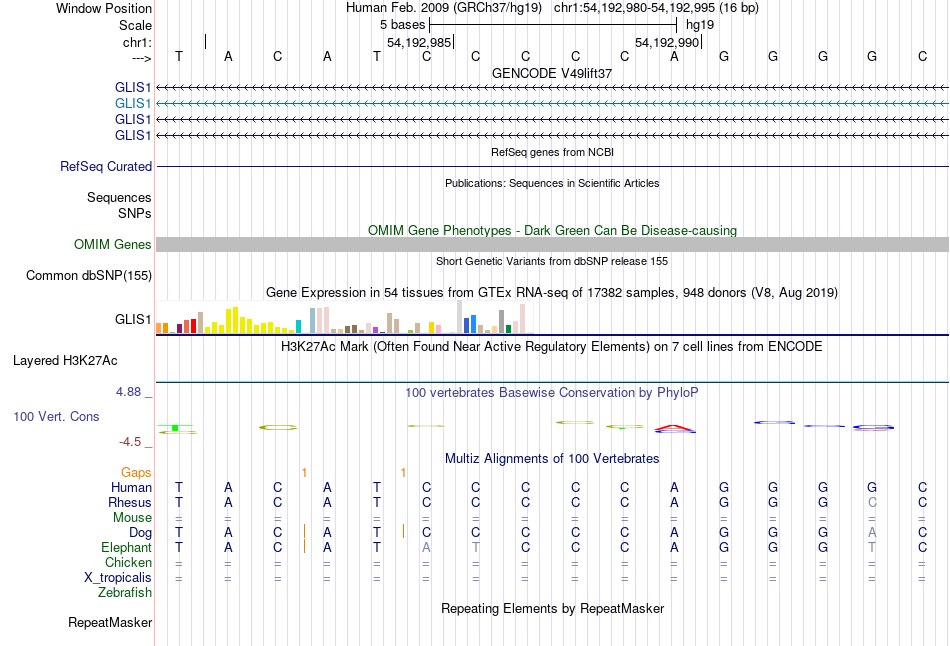 Window Position Human Feb. 2009 (GRCh37/hg19) chr1:54,192,980-54,192,995 (16 bp)
Scale 5 bases hg19
chr1: 54,192,985 54,192,990
---> T A C A T C C C C C A G G G G C

GENCODE V49lift37
GLIS1
GLIS1
GLIS1
GLIS1

RefSeq genes from NCBI
RefSeq Curated

Publications: Sequences in Scientific Articles
Sequences
SNPs

OMIM Gene Phenotypes - Dark Green Can Be Disease-causing
OMIM Genes

Short Genetic Variants from dbSNP release 155
Common dbSNP(155)

Gene Expression in 54 tissues from GTEx RNA-seq of 17382 samples, 948 donors (V8, Aug 2019)
GLIS1

H3K27Ac Mark (Often Found Near Active Regulatory Elements) on 7 cell lines from ENCODE
Layered H3K27Ac

4.88 _ 100 vertebrates Basewise Conservation by PhyloP
100 Vert. Cons
-4.5 _

Multiz Alignments of 100 Vertebrates
Gaps 1 1
Human T A C A T C C C C C A G G G G C
Rhesus T A C A T C C C C C A G G G C C
Mouse = = = = = = = = = = = = = = = =
Dog T A C A T C C C C C A G G G A C
Elephant T A C A T A T C C C A G G G T C
Chicken = = = = = = = = = = = = = = = =
X_tropicalis = = = = = = = = = = = = = = = =
Zebrafish

Repeating Elements by RepeatMasker
RepeatMasker